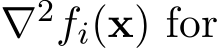 $\nabla^2 f_i(\mathbf{x})$ for